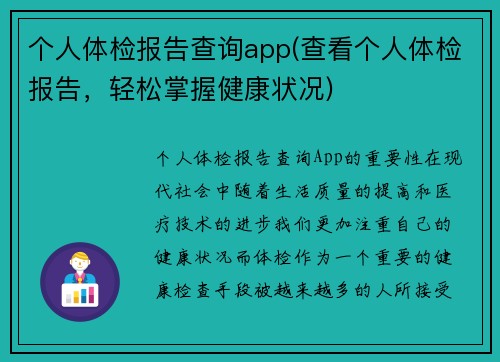 个人体检报告查询app(查看个人体检报告，轻松掌握健康状况)

个人体检报告查询App的重要性在现代社会中随着生活质量的提高和医疗技术的进步我们更加注重自己的健康状况而体检作为一个重要的健康检查手段被越来越多的人所接受